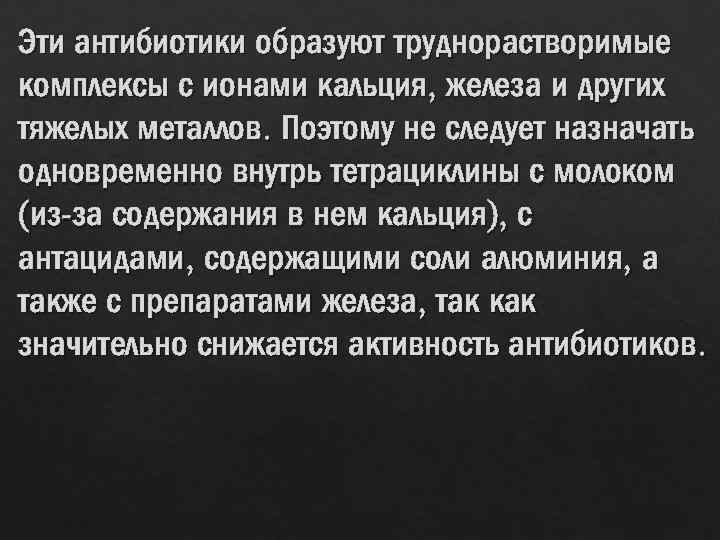 Эти антибиотики образуют труднорастворимые комплексы с ионами кальция, железа и других тяжелых металлов. Поэтому не следует назначать одновременно внутрь тетрациклины с молоком (из-за содержания в нем кальция), с антацидами, содержащими соли алюминия, а также с препаратами железа, так как значительно снижается активность антибиотиков.